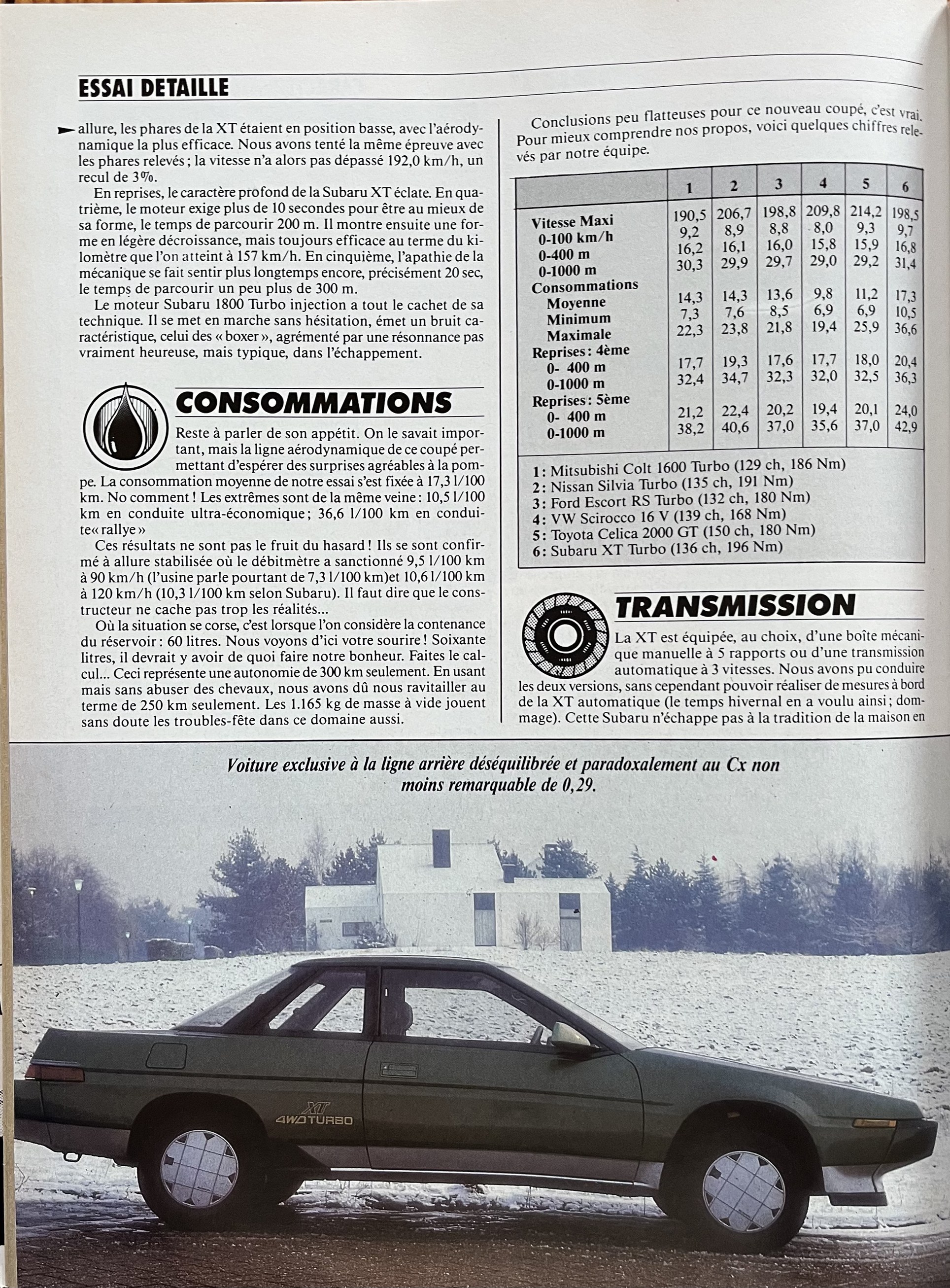 ESSAI DETAILLE

allure, les phares de la XT étaient en position basse, avec l'aérodynamique la plus efficace. Nous avons tenté la même épreuve avec les phares relevés ; la vitesse n'a alors pas dépassé 192,0 km/h, un recul de 3%.

En reprises, le caractère profond de la Subaru XT éclate. En quatrième, le moteur exige plus de 10 secondes pour être au mieux de sa forme, le temps de parcourir 200 m. Il montre ensuite une forme en légère décroissance, mais toujours efficace au terme du kilomètre que l'on atteint à 157 km/h. En cinquième, l'apathie de la mécanique se fait sentir plus longtemps encore, précisément 20 sec, le temps de parcourir un peu plus de 300 m.

Le moteur Subaru 1800 Turbo injection a tout le cachet de sa technique. Il se met en marche sans hésitation, émet un bruit caractéristique, celui des « boxer », agrémenté par une résonnance pas vraiment heureuse, mais typique, dans l'échappement.

CONSOMMATIONS

Reste à parler de son appétit. On le savait important, mais la ligne aérodynamique de ce coupé permettant d'espérer des surprises agréables à la pompe. La consommation moyenne de notre essai s'est fixée à 17,3 l/100 km. No comment ! Les extrêmes sont de la même veine : 10,5 l/100 km en conduite ultra-économique ; 36,6 l/100 km en conduite« rallye »

Ces résultats ne sont pas le fruit du hasard ! Ils se sont confirmé à allure stabilisée où le débitmètre a sanctionné 9,5 l/100 km à 90 km/h (l'usine parle pourtant de 7,3 l/100 km)et 10,6 l/100 km à 120 km/h (10,3 l/100 km selon Subaru). Il faut dire que le constructeur ne cache pas trop les réalités...

Où la situation se corse, c'est lorsque l'on considère la contenance du réservoir : 60 litres. Nous voyons d'ici votre sourire ! Soixante litres, il devrait y avoir de quoi faire notre bonheur. Faites le calcul... Ceci représente une autonomie de 300 km seulement. En usant mais sans abuser des chevaux, nous avons dû nous ravitailler au terme de 250 km seulement. Les 1.165 kg de masse à vide jouent sans doute les troubles-fête dans ce domaine aussi.

Conclusions peu flatteuses pour ce nouveau coupé, c'est vrai. Pour mieux comprendre nos propos, voici quelques chiffres relevés par notre équipe.

| | 1 | 2 | 3 | 4 | 5 | 6 |
|---|---|---|---|---|---|---|
| Vitesse Maxi | 190,5 | 206,7 | 198,8 | 209,8 | 214,2 | 198,5 |
| 0-100 km/h | 9,2 | 8,9 | 8,8 | 8,0 | 9,3 | 9,7 |
| 0-400 m | 16,2 | 16,1 | 16,0 | 15,8 | 15,9 | 16,8 |
| 0-1000 m | 30,3 | 29,9 | 29,7 | 29,0 | 29,2 | 31,4 |
| Consommations | | | | | | |
| Moyenne | 14,3 | 14,3 | 13,6 | 9,8 | 11,2 | 17,3 |
| Minimum | 7,3 | 7,6 | 8,5 | 6,9 | 6,9 | 10,5 |
| Maximale | 22,3 | 23,8 | 21,8 | 19,4 | 25,9 | 36,6 |
| Reprises : 4ème | | | | | | |
| 0- 400 m | 17,7 | 19,3 | 17,6 | 17,7 | 18,0 | 20,4 |
| 0-1000 m | 32,4 | 34,7 | 32,3 | 32,0 | 32,5 | 36,3 |
| Reprises : 5ème | | | | | | |
| 0- 400 m | 21,2 | 22,4 | 20,2 | 19,4 | 20,1 | 24,0 |
| 0-1000 m | 38,2 | 40,6 | 37,0 | 35,6 | 37,0 | 42,9 |

1 : Mitsubishi Colt 1600 Turbo (129 ch, 186 Nm)
2 : Nissan Silvia Turbo (135 ch, 191 Nm)
3 : Ford Escort RS Turbo (132 ch, 180 Nm)
4 : VW Scirocco 16 V (139 ch, 168 Nm)
5 : Toyota Celica 2000 GT (150 ch, 180 Nm)
6 : Subaru XT Turbo (136 ch, 196 Nm)

TRANSMISSION

La XT est équipée, au choix, d'une boîte mécanique manuelle à 5 rapports ou d'une transmission automatique à 3 vitesses. Nous avons pu conduire les deux versions, sans cependant pouvoir réaliser de mesures à bord de la XT automatique (le temps hivernal en a voulu ainsi ; dommage). Cette Subaru n'échappe pas à la tradition de la maison en

Voiture exclusive à la ligne arrière déséquilibrée et paradoxalement au Cx non moins remarquable de 0,29.

XT 4WD TURBO